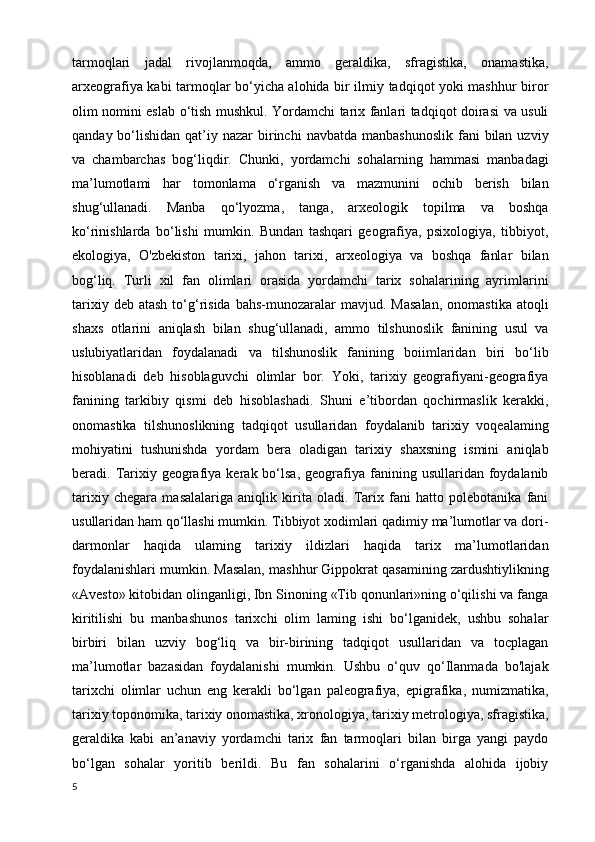 tarmoqlari jadal rivojlanmoqda, ammo geraldika, sfragistika, onamastika, arxeografiya kabi tarmoqlar bo‘yicha alohida bir ilmiy tadqiqot yoki mashhur biror olim nomini eslab o‘tish mushkul. Yordamchi tarix fanlari tadqiqot doirasi va usuli qanday bo‘lishidan qat’iy nazar birinchi navbatda manbashunoslik fani bilan uzviy va chambarchas bog‘liqdir. Chunki, yordamchi sohalarning hammasi manbadagi ma’lumotlami har tomonlama o‘rganish va mazmunini ochib berish bilan shug‘ullanadi. Manba qo‘lyozma, tanga, arxeologik topilma va boshqa ko‘rinishlarda bo‘lishi mumkin. Bundan tashqari geografiya, psixologiya, tibbiyot, ekologiya, O'zbekiston tarixi, jahon tarixi, arxeologiya va boshqa fanlar bilan bog‘liq. Turli xil fan olimlari orasida yordamchi tarix sohalarining ayrimlarini tarixiy deb atash to‘g‘risida bahs-munozaralar mavjud. Masalan, onomastika atoqli shaxs otlarini aniqlash bilan shug‘ullanadi, ammo tilshunoslik fanining usul va uslubiyatlaridan foydalanadi va tilshunoslik fanining boiimlaridan biri bo‘lib hisoblanadi deb hisoblaguvchi olimlar bor. Yoki, tarixiy geografiyani-geografiya fanining tarkibiy qismi deb hisoblashadi. Shuni e’tibordan qochirmaslik kerakki, onomastika tilshunoslikning tadqiqot usullaridan foydalanib tarixiy voqealaming mohiyatini tushunishda yordam bera oladigan tarixiy shaxsning ismini aniqlab beradi. Tarixiy geografiya kerak bo‘lsa, geografiya fanining usullaridan foydalanib tarixiy chegara masalalariga aniqlik kirita oladi. Tarix fani hatto polebotanika fani usullaridan ham qo‘llashi mumkin. Tibbiyot xodimlari qadimiy ma’lumotlar va dori-darmonlar haqida ulaming tarixiy ildizlari haqida tarix ma’lumotlaridan foydalanishlari mumkin. Masalan, mashhur Gippokrat qasamining zardushtiylikning «Avesto» kitobidan olinganligi, Ibn Sinoning «Tib qonunlari»ning o‘qilishi va fanga kiritilishi bu manbashunos tarixchi olim laming ishi bo‘lganidek, ushbu sohalar birbiri bilan uzviy bog‘liq va bir-birining tadqiqot usullaridan va tocplagan ma’lumotlar bazasidan foydalanishi mumkin. Ushbu o‘quv qo‘llanmada bo'lajak tarixchi olimlar uchun eng kerakli bo‘lgan paleografiya, epigrafika, numizmatika, tarixiy toponomika, tarixiy onomastika, xronologiya, tarixiy metrologiya, sfragistika, geraldika kabi an’anaviy yordamchi tarix fan tarmoqlari bilan birga yangi paydo bo‘lgan sohalar yoritib berildi. Bu fan sohalarini o‘rganishda alohida ijobiy
5